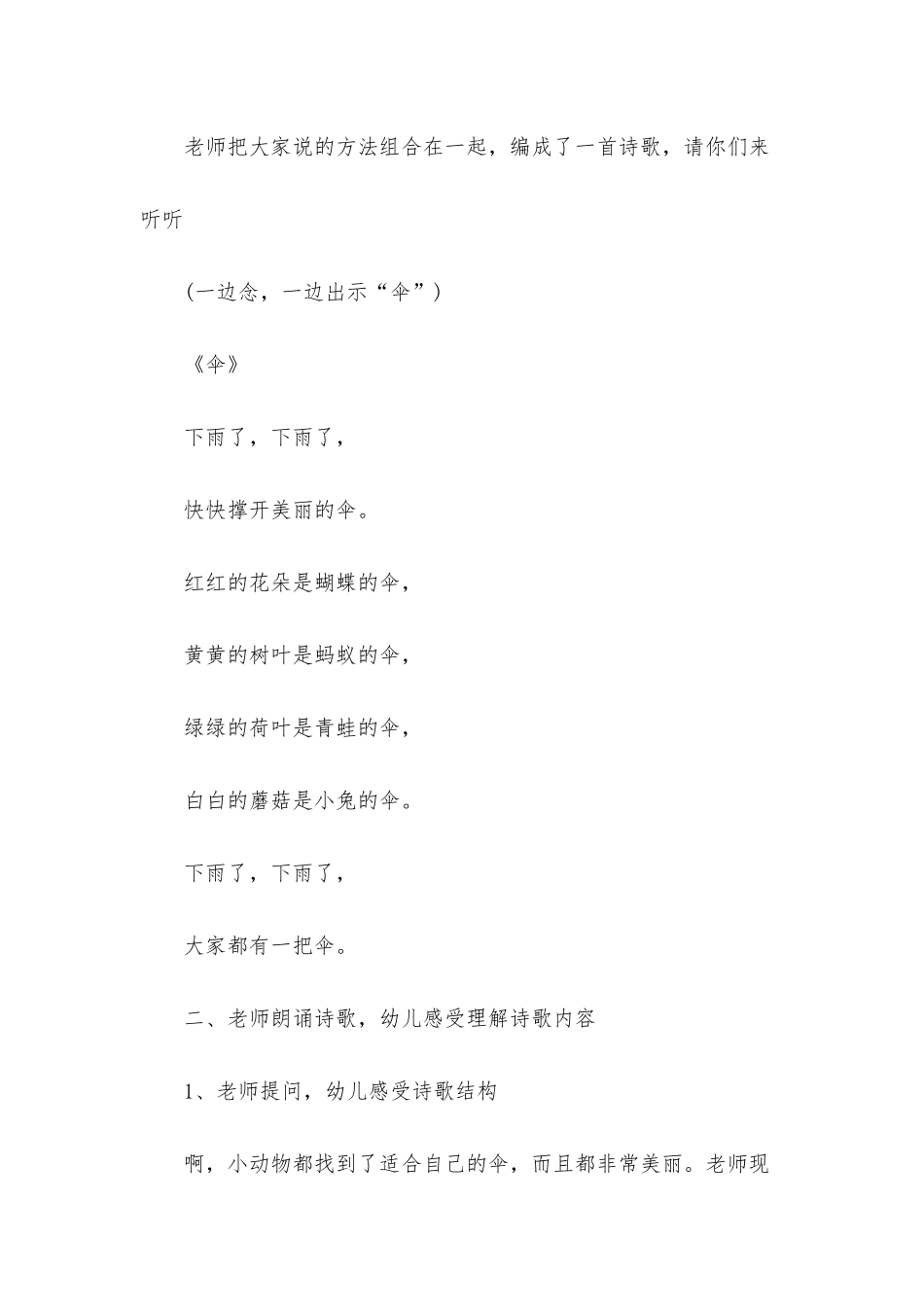 老师把大家说的方法组合在一起，编成了一首诗歌，请你们来听听

(一边念，一边出示“伞”)

《伞》

下雨了，下雨了，

快快撑开美丽的伞。

红红的花朵是蝴蝶的伞，

黄黄的树叶是蚂蚁的伞，

绿绿的荷叶是青蛙的伞，

白白的蘑菇是小兔的伞。

下雨了，下雨了，

大家都有一把伞。

二、老师朗诵诗歌，幼儿感受理解诗歌内容

1、老师提问，幼儿感受诗歌结构

啊，小动物都找到了适合自己的伞，而且都非常美丽。老师现